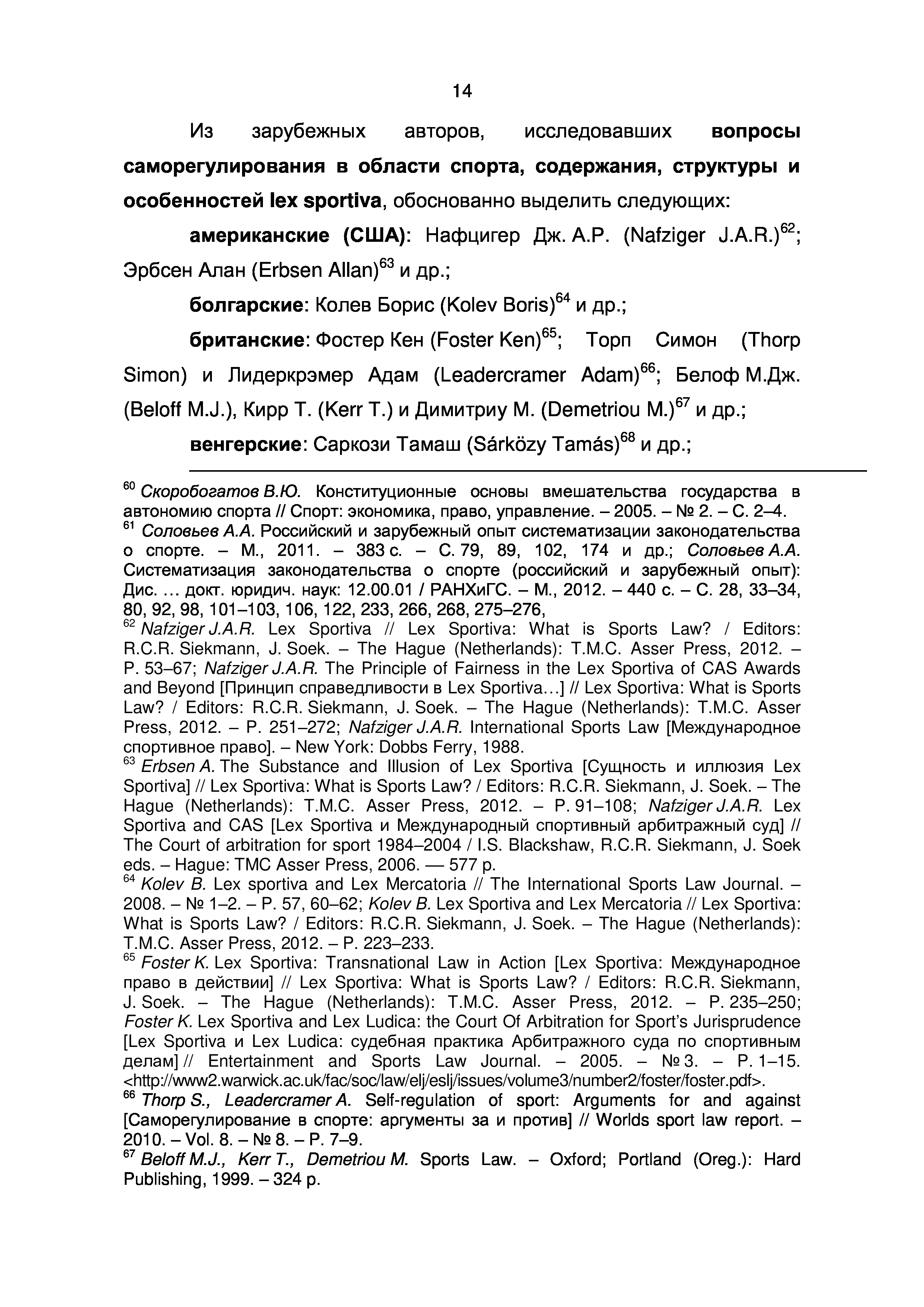 14

Из зарубежных авторов, исследовавших вопросы саморегулирования в области спорта, содержания, структуры и особенностей lex sportiva, обоснованно выделить следующих:

американские (США): Нафцигер Дж. А.Р. (Nafziger J.A.R.)$^{62}$; Эрбсен Алан (Erbsen Allan)$^{63}$ и др.;

болгарские: Колев Борис (Kolev Boris)$^{64}$ и др.;

британские: Фостер Кен (Foster Ken)$^{65}$; Торп Симон (Thorp Simon) и Лидеркрэмер Адам (Leadercramer Adam)$^{66}$; Белоф М.Дж. (Beloff M.J.), Кирр Т. (Kerr T.) и Димитриу М. (Demetriou M.)$^{67}$ и др.;

венгерские: Саркози Тамаш (Sárközy Tamás)$^{68}$ и др.;

$^{60}$ Скоробогатов В.Ю. Конституционные основы вмешательства государства в автономию спорта // Спорт: экономика, право, управление. – 2005. – № 2. – С. 2–4.
$^{61}$ Соловьев А.А. Российский и зарубежный опыт систематизации законодательства о спорте. – М., 2011. – 383 с. – С. 79, 89, 102, 174 и др.; Соловьев А.А. Систематизация законодательства о спорте (российский и зарубежный опыт): Дис. … докт. юридич. наук: 12.00.01 / РАНХиГС. – М., 2012. – 440 с. – С. 28, 33–34, 80, 92, 98, 101–103, 106, 122, 233, 266, 268, 275–276,
$^{62}$ Nafziger J.A.R. Lex Sportiva // Lex Sportiva: What is Sports Law? / Editors: R.C.R. Siekmann, J. Soek. – The Hague (Netherlands): T.M.C. Asser Press, 2012. – P. 53–67; Nafziger J.A.R. The Principle of Fairness in the Lex Sportiva of CAS Awards and Beyond [Принцип справедливости в Lex Sportiva…] // Lex Sportiva: What is Sports Law? / Editors: R.C.R. Siekmann, J. Soek. – The Hague (Netherlands): T.M.C. Asser Press, 2012. – P. 251–272; Nafziger J.A.R. International Sports Law [Международное спортивное право]. – New York: Dobbs Ferry, 1988.
$^{63}$ Erbsen A. The Substance and Illusion of Lex Sportiva [Сущность и иллюзия Lex Sportiva] // Lex Sportiva: What is Sports Law? / Editors: R.C.R. Siekmann, J. Soek. – The Hague (Netherlands): T.M.C. Asser Press, 2012. – P. 91–108; Nafziger J.A.R. Lex Sportiva and CAS [Lex Sportiva и Международный спортивный арбитражный суд] // The Court of arbitration for sport 1984–2004 / I.S. Blackshaw, R.C.R. Siekmann, J. Soek eds. – Hague: TMC Asser Press, 2006. — 577 p.
$^{64}$ Kolev B. Lex sportiva and Lex Mercatoria // The International Sports Law Journal. – 2008. – № 1–2. – P. 57, 60–62; Kolev B. Lex Sportiva and Lex Mercatoria // Lex Sportiva: What is Sports Law? / Editors: R.C.R. Siekmann, J. Soek. – The Hague (Netherlands): T.M.C. Asser Press, 2012. – P. 223–233.
$^{65}$ Foster K. Lex Sportiva: Transnational Law in Action [Lex Sportiva: Международное право в действии] // Lex Sportiva: What is Sports Law? / Editors: R.C.R. Siekmann, J. Soek. – The Hague (Netherlands): T.M.C. Asser Press, 2012. – P. 235–250; Foster K. Lex Sportiva and Lex Ludica: the Court Of Arbitration for Sport's Jurisprudence [Lex Sportiva и Lex Ludica: судебная практика Арбитражного суда по спортивным делам] // Entertainment and Sports Law Journal. – 2005. – № 3. – P. 1–15. <http://www2.warwick.ac.uk/fac/soc/law/elj/eslj/issues/volume3/number2/foster/foster.pdf>.
$^{66}$ Thorp S., Leadercramer A. Self-regulation of sport: Arguments for and against [Саморегулирование в спорте: аргументы за и против] // Worlds sport law report. – 2010. – Vol. 8. – № 8. – P. 7–9.
$^{67}$ Beloff M.J., Kerr T., Demetriou M. Sports Law. – Oxford; Portland (Oreg.): Hard Publishing, 1999. – 324 p.